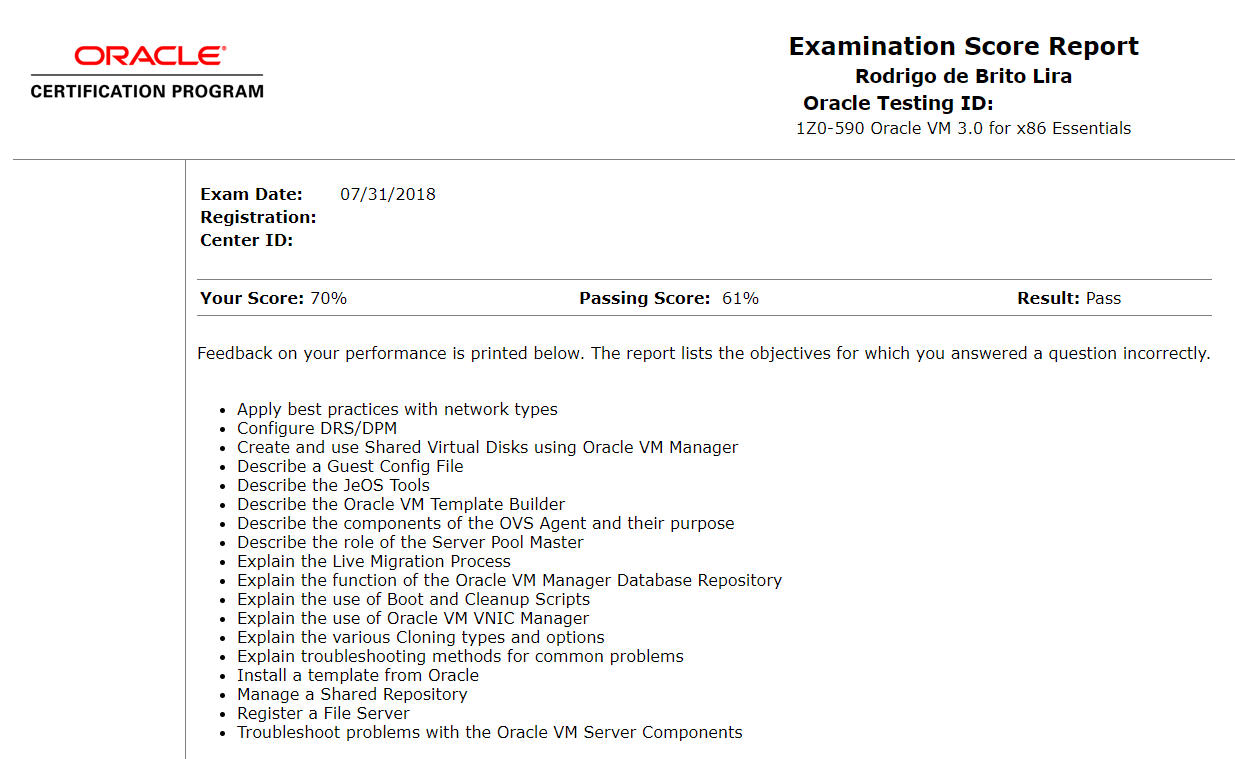 ORACLE®
CERTIFICATION PROGRAM

Examination Score Report
Rodrigo de Brito Lira
Oracle Testing ID:
1Z0-590 Oracle VM 3.0 for x86 Essentials

Exam Date: 07/31/2018
Registration:
Center ID:

Your Score: 70% Passing Score: 61% Result: Pass

Feedback on your performance is printed below. The report lists the objectives for which you answered a question incorrectly.

• Apply best practices with network types
• Configure DRS/DPM
• Create and use Shared Virtual Disks using Oracle VM Manager
• Describe a Guest Config File
• Describe the JeOS Tools
• Describe the Oracle VM Template Builder
• Describe the components of the OVS Agent and their purpose
• Describe the role of the Server Pool Master
• Explain the Live Migration Process
• Explain the function of the Oracle VM Manager Database Repository
• Explain the use of Boot and Cleanup Scripts
• Explain the use of Oracle VM VNIC Manager
• Explain the various Cloning types and options
• Explain troubleshooting methods for common problems
• Install a template from Oracle
• Manage a Shared Repository
• Register a File Server
• Troubleshoot problems with the Oracle VM Server Components